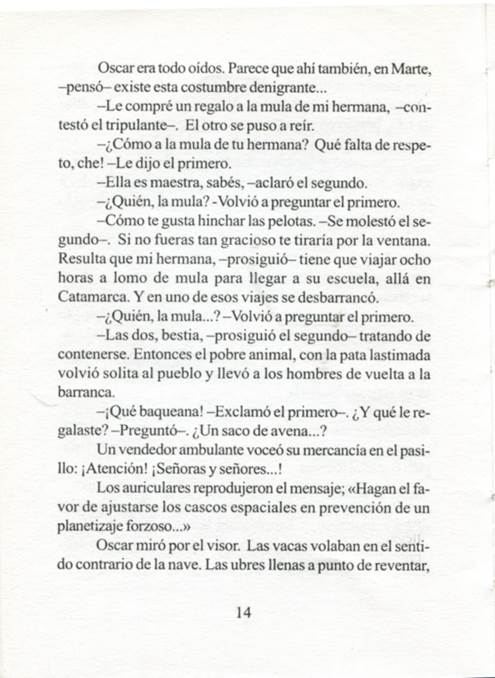 Oscar era todo oídos. Parece que ahí también, en Marte, –pensó– existe esta costumbre denigrante...

–Le compré un regalo a la mula de mi hermana, –contestó el tripulante–. El otro se puso a reír.

–¿Cómo a la mula de tu hermana? Qué falta de respeto, che! –Le dijo el primero.

–Ella es maestra, sabés, –aclaró el segundo.

–¿Quién, la mula? -Volvió a preguntar el primero.

–Cómo te gusta hinchar las pelotas. –Se molestó el segundo–. Si no fueras tan gracioso te tiraría por la ventana. Resulta que mi hermana, –prosiguió– tiene que viajar ocho horas a lomo de mula para llegar a su escuela, allá en Catamarca. Y en uno de esos viajes se desbarrancó.

–¿Quién, la mula...? –Volvió a preguntar el primero.

–Las dos, bestia, –prosiguió el segundo– tratando de contenerse. Entonces el pobre animal, con la pata lastimada volvió solita al pueblo y llevó a los hombres de vuelta a la barranca.

–¡Qué baqueana! –Exclamó el primero–. ¿Y qué le regalaste? –Preguntó–. ¿Un saco de avena...?

Un vendedor ambulante voceó su mercancía en el pasillo: ¡Atención! ¡Señoras y señores...!

Los auriculares reprodujeron el mensaje; «Hagan el favor de ajustarse los cascos espaciales en prevención de un planetizaje forzoso...»

Oscar miró por el visor. Las vacas volaban en el sentido contrario de la nave. Las ubres llenas a punto de reventar,

14